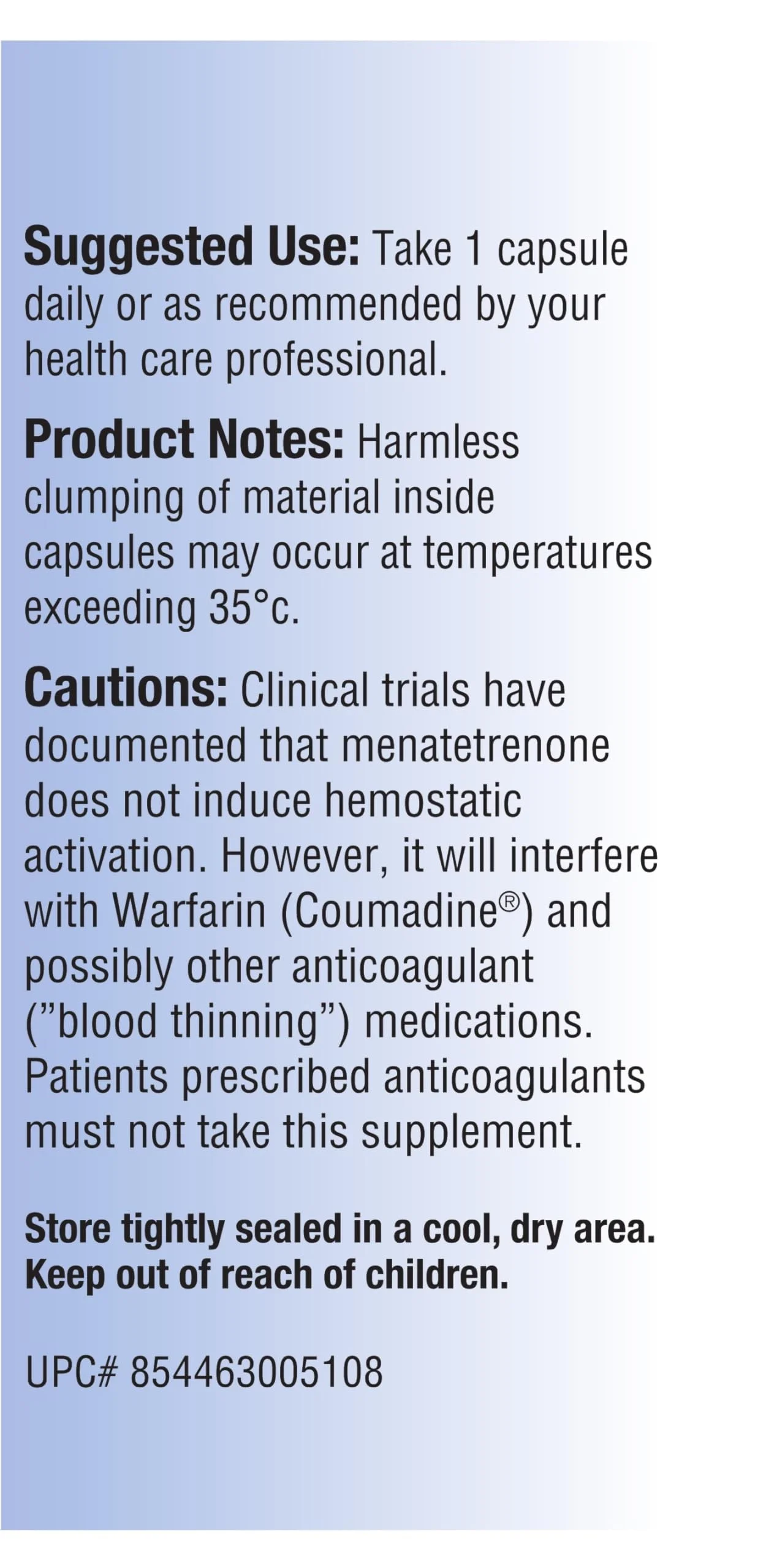 Suggested Use: Take 1 capsule daily or as recommended by your health care professional.

Product Notes: Harmless clumping of material inside capsules may occur at temperatures exceeding 35°c.

Cautions: Clinical trials have documented that menatetrenone does not induce hemostatic activation. However, it will interfere with Warfarin (Coumadine®) and possibly other anticoagulant ("blood thinning") medications. Patients prescribed anticoagulants must not take this supplement.

Store tightly sealed in a cool, dry area. Keep out of reach of children.

UPC# 854463005108